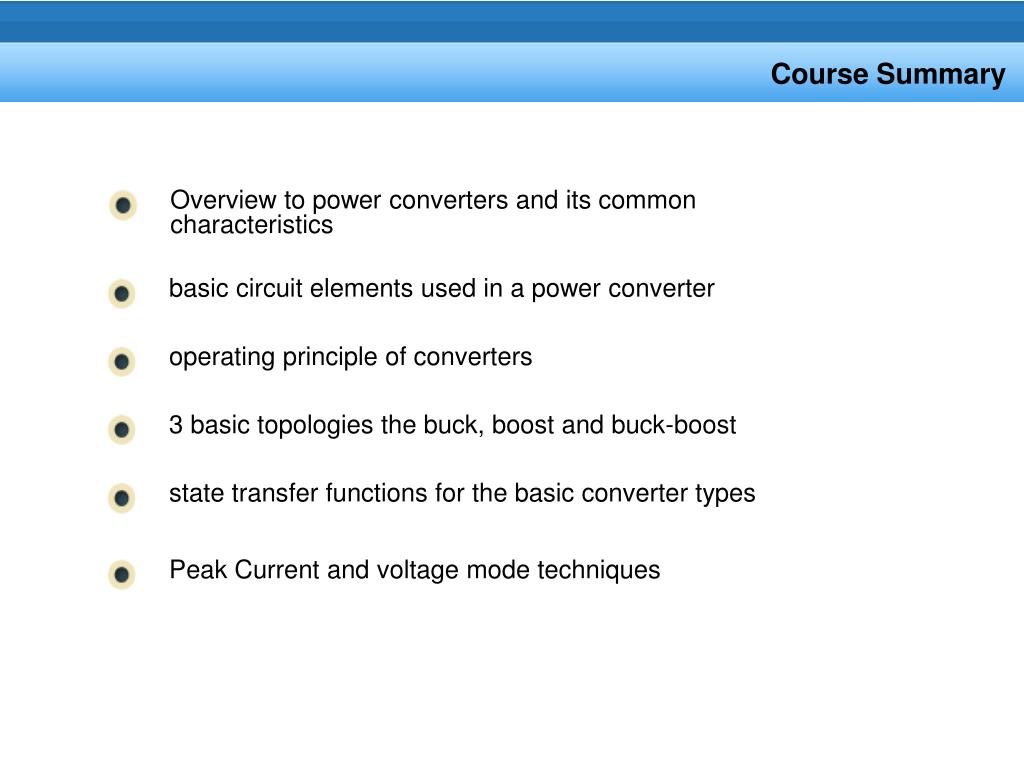 Course Summary

Overview to power converters and its common characteristics

basic circuit elements used in a power converter

operating principle of converters

3 basic topologies the buck, boost and buck-boost

state transfer functions for the basic converter types

Peak Current and voltage mode techniques